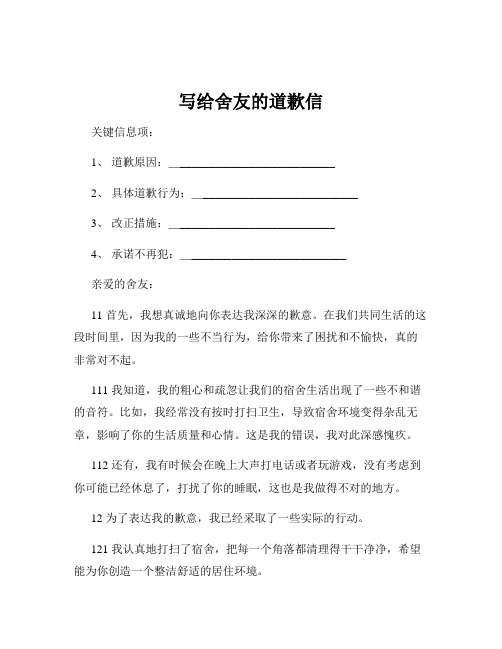 写给舍友的道歉信

关键信息项：

1、 道歉原因：____________________________

2、 具体道歉行为：____________________________

3、 改正措施：____________________________

4、 承诺不再犯：____________________________

亲爱的舍友：

11 首先，我想真诚地向你表达我深深的歉意。在我们共同生活的这段时间里，因为我的一些不当行为，给你带来了困扰和不愉快，真的非常对不起。

111 我知道，我的粗心和疏忽让我们的宿舍生活出现了一些不和谐的音符。比如，我经常没有按时打扫卫生，导致宿舍环境变得杂乱无章，影响了你的生活质量和心情。这是我的错误，我对此深感愧疚。

112 还有，我有时候会在晚上大声打电话或者玩游戏，没有考虑到你可能已经休息了，打扰了你的睡眠，这也是我做得不对的地方。

12 为了表达我的歉意，我已经采取了一些实际的行动。

121 我认真地打扫了宿舍，把每一个角落都清理得干干净净，希望能为你创造一个整洁舒适的居住环境。